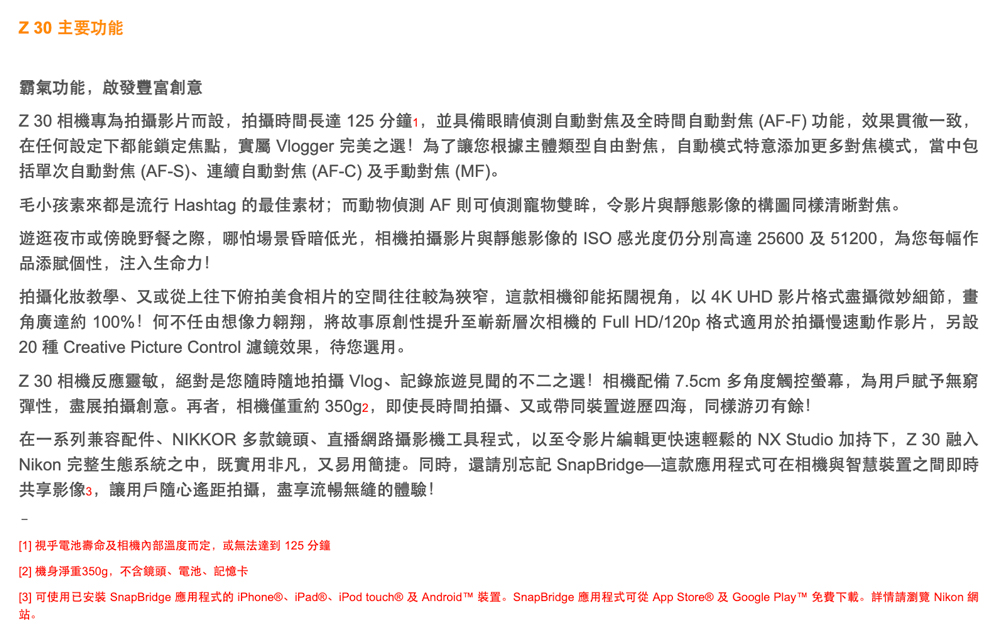 Z 30 主要功能

霸氣功能，啟發豐富創意

Z 30 相機專為拍攝影片而設，拍攝時間長達 125 分鐘1，並具備眼睛偵測自動對焦及全時間自動對焦 (AF-F) 功能，效果貫徹一致，在任何設定下都能鎖定焦點，實屬 Vlogger 完美之選！為了讓您根據主體類型自由對焦，自動模式特意添加更多對焦模式，當中包括單次自動對焦 (AF-S)、連續自動對焦 (AF-C) 及手動對焦 (MF)。

毛小孩素來都是流行 Hashtag 的最佳素材；而動物偵測 AF 則可偵測寵物雙眸，令影片與靜態影像的構圖同樣清晰對焦。

遊逛夜市或傍晚野餐之際，哪怕場景昏暗低光，相機拍攝影片與靜態影像的 ISO 感光度仍分別高達 25600 及 51200，為您每幅作品添賦個性，注入生命力！

拍攝化妝教學、又或從上往下俯拍美食相片的空間往往較為狹窄，這款相機卻能拓闊視角，以 4K UHD 影片格式盡攝微妙細節，畫角廣達約 100%！何不任由想像力翱翔，將故事原創性提升至嶄新層次相機的 Full HD/120p 格式適用於拍攝慢速動作影片，另設 20 種 Creative Picture Control 濾鏡效果，待您選用。

Z 30 相機反應靈敏，絕對是您隨時隨地拍攝 Vlog、記錄旅遊見聞的不二之選！相機配備 7.5cm 多角度觸控螢幕，為用戶賦予無窮彈性，盡展拍攝創意。再者，相機僅重約 350g2，即使長時間拍攝、又或帶同裝置遊歷四海，同樣游刃有餘！

在一系列兼容配件、NIKKOR 多款鏡頭、直播網路攝影機工具程式，以至令影片編輯更快速輕鬆的 NX Studio 加持下，Z 30 融入 Nikon 完整生態系統之中，既實用非凡，又易用簡捷。同時，還請別忘記 SnapBridge—這款應用程式可在相機與智慧裝置之間即時共享影像3，讓用戶隨心遙距拍攝，盡享流暢無縫的體驗！

-

[1] 視乎電池壽命及相機內部溫度而定，或無法達到 125 分鐘

[2] 機身淨重350g，不含鏡頭、電池、記憶卡

[3] 可使用已安裝 SnapBridge 應用程式的 iPhone®、iPad®、iPod touch® 及 Android™ 裝置。SnapBridge 應用程式可從 App Store® 及 Google Play™ 免費下載。詳情請瀏覽 Nikon 網站。